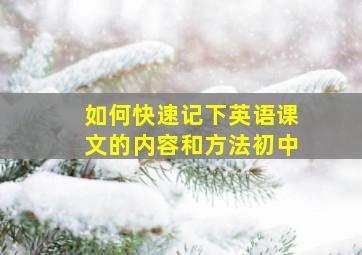 如何快速记下英语课文的内容和方法初中